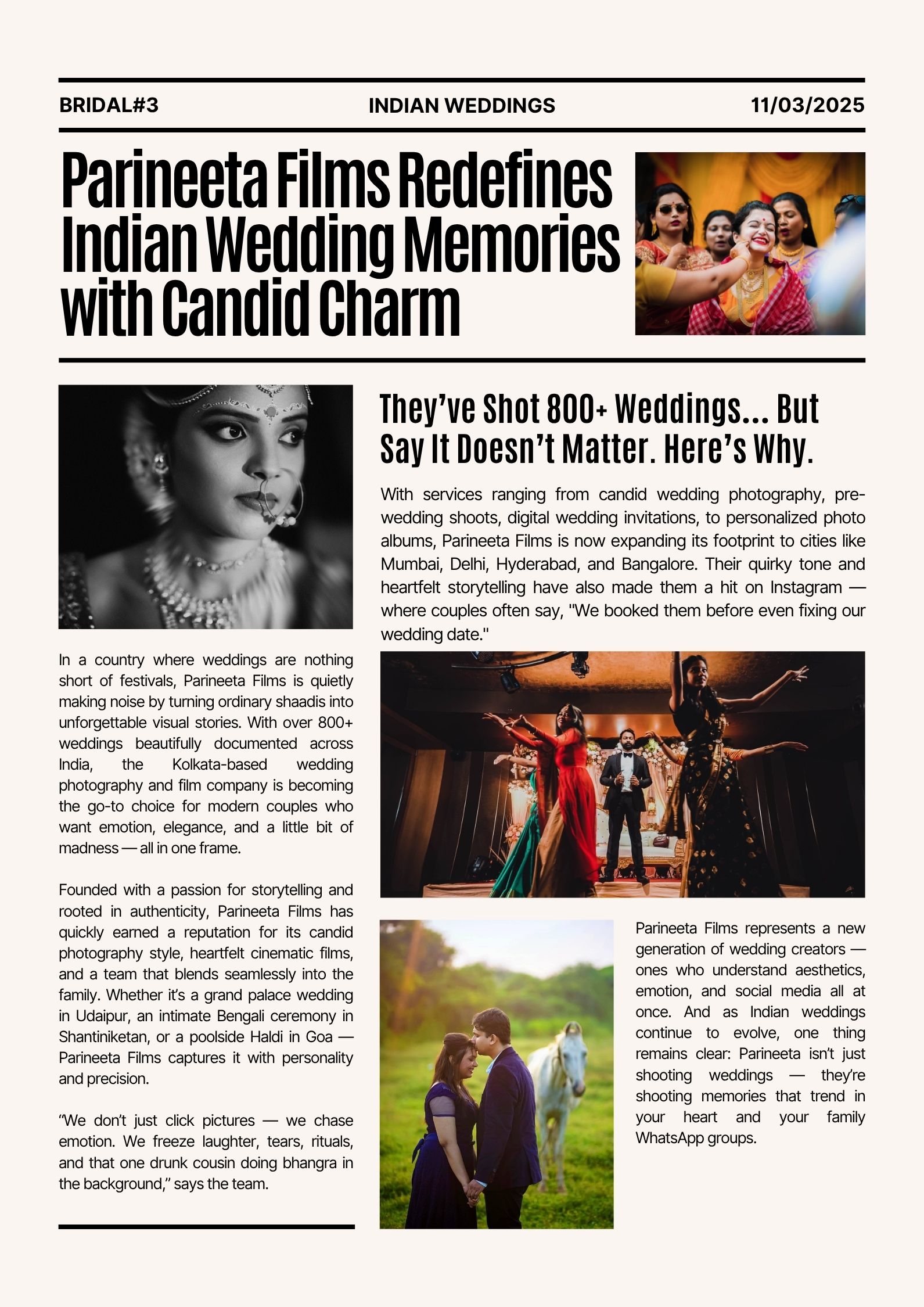 BRIDAL#3

INDIAN WEDDINGS

11/03/2025

Parineeta Films Redefines Indian Wedding Memories with Candid Charm

In a country where weddings are nothing short of festivals, Parineeta Films is quietly making noise by turning ordinary shaadis into unforgettable visual stories. With over 800+ weddings beautifully documented across India, the Kolkata-based wedding photography and film company is becoming the go-to choice for modern couples who want emotion, elegance, and a little bit of madness — all in one frame.

Founded with a passion for storytelling and rooted in authenticity, Parineeta Films has quickly earned a reputation for its candid photography style, heartfelt cinematic films, and a team that blends seamlessly into the family. Whether it's a grand palace wedding in Udaipur, an intimate Bengali ceremony in Shantiniketan, or a poolside Haldi in Goa — Parineeta Films captures it with personality and precision.

"We don't just click pictures — we chase emotion. We freeze laughter, tears, rituals, and that one drunk cousin doing bhangra in the background," says the team.

They've Shot 800+ Weddings... But Say It Doesn't Matter. Here's Why.

With services ranging from candid wedding photography, pre-wedding shoots, digital wedding invitations, to personalized photo albums, Parineeta Films is now expanding its footprint to cities like Mumbai, Delhi, Hyderabad, and Bangalore. Their quirky tone and heartfelt storytelling have also made them a hit on Instagram — where couples often say, "We booked them before even fixing our wedding date."

Parineeta Films represents a new generation of wedding creators — ones who understand aesthetics, emotion, and social media all at once. And as Indian weddings continue to evolve, one thing remains clear: Parineeta isn't just shooting weddings — they're shooting memories that trend in your heart and your family WhatsApp groups.